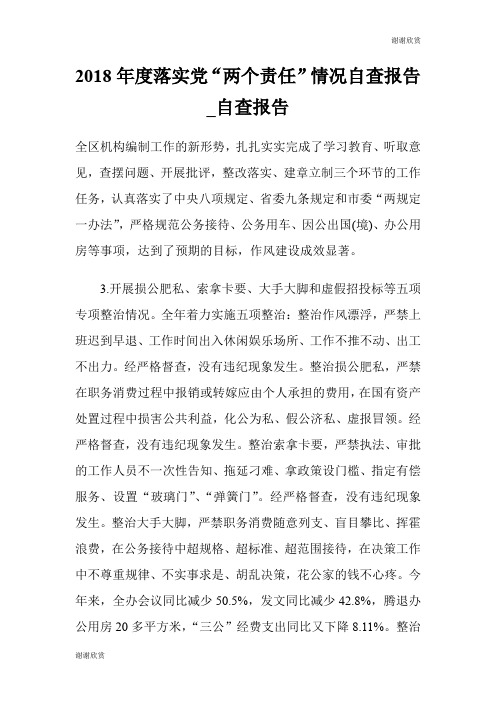 谢谢欣赏

2018 年度落实党“两个责任”情况自查报告_自查报告

全区机构编制工作的新形势，扎扎实实完成了学习教育、听取意见，查摆问题、开展批评，整改落实、建章立制三个环节的工作任务，认真落实了中央八项规定、省委九条规定和市委“两规定一办法”，严格规范公务接待、公务用车、因公出国(境)、办公用房等事项，达到了预期的目标，作风建设成效显著。

3.开展损公肥私、索拿卡要、大手大脚和虚假招投标等五项专项整治情况。全年着力实施五项整治：整治作风漂浮，严禁上班迟到早退、工作时间出入休闲娱乐场所、工作不推不动、出工不出力。经严格督查，没有违纪现象发生。整治损公肥私，严禁在职务消费过程中报销或转嫁应由个人承担的费用，在国有资产处置过程中损害公共利益，化公为私、假公济私、虚报冒领。经严格督查，没有违纪现象发生。整治索拿卡要，严禁执法、审批的工作人员不一次性告知、拖延刁难、拿政策设门槛、指定有偿服务、设置“玻璃门”、“弹簧门”。经严格督查，没有违纪现象发生。整治大手大脚，严禁职务消费随意列支、盲目攀比、挥霍浪费，在公务接待中超规格、超标准、超范围接待，在决策工作中不尊重规律、不实事求是、胡乱决策，花公家的钱不心疼。今年来，全办会议同比减少 50.5%，发文同比减少 42.8%，腾退办公用房 20 多平方米，“三公”经费支出同比又下降 8.11%。整治

谢谢欣赏